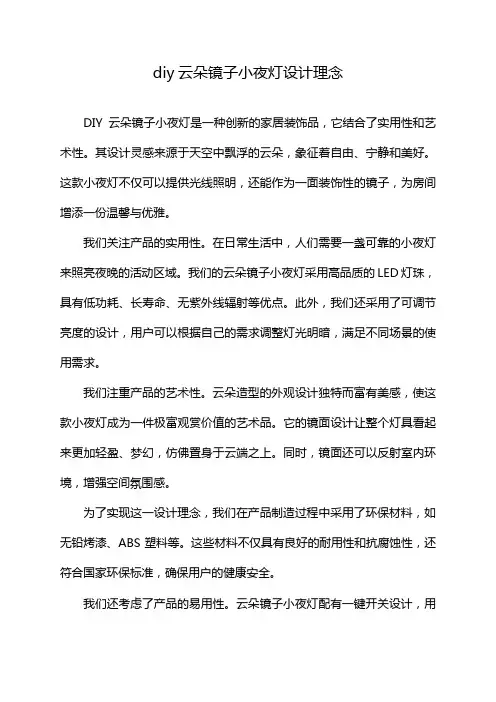 diy 云朵镜子小夜灯设计理念

DIY 云朵镜子小夜灯是一种创新的家居装饰品，它结合了实用性和艺术性。其设计灵感来源于天空中飘浮的云朵，象征着自由、宁静和美好。这款小夜灯不仅可以提供光线照明，还能作为一面装饰性的镜子，为房间增添一份温馨与优雅。

我们关注产品的实用性。在日常生活中，人们需要一盏可靠的小夜灯来照亮夜晚的活动区域。我们的云朵镜子小夜灯采用高品质的 LED 灯珠，具有低功耗、长寿命、无紫外线辐射等优点。此外，我们还采用了可调节亮度的设计，用户可以根据自己的需求调整灯光明暗，满足不同场景的使用需求。

我们注重产品的艺术性。云朵造型的外观设计独特而富有美感，使这款小夜灯成为一件极富观赏价值的艺术品。它的镜面设计让整个灯具看起来更加轻盈、梦幻，仿佛置身于云端之上。同时，镜面还可以反射室内环境，增强空间氛围感。

为了实现这一设计理念，我们在产品制造过程中采用了环保材料，如无铅烤漆、ABS 塑料等。这些材料不仅具有良好的耐用性和抗腐蚀性，还符合国家环保标准，确保用户的健康安全。

我们还考虑了产品的易用性。云朵镜子小夜灯配有一键开关设计，用